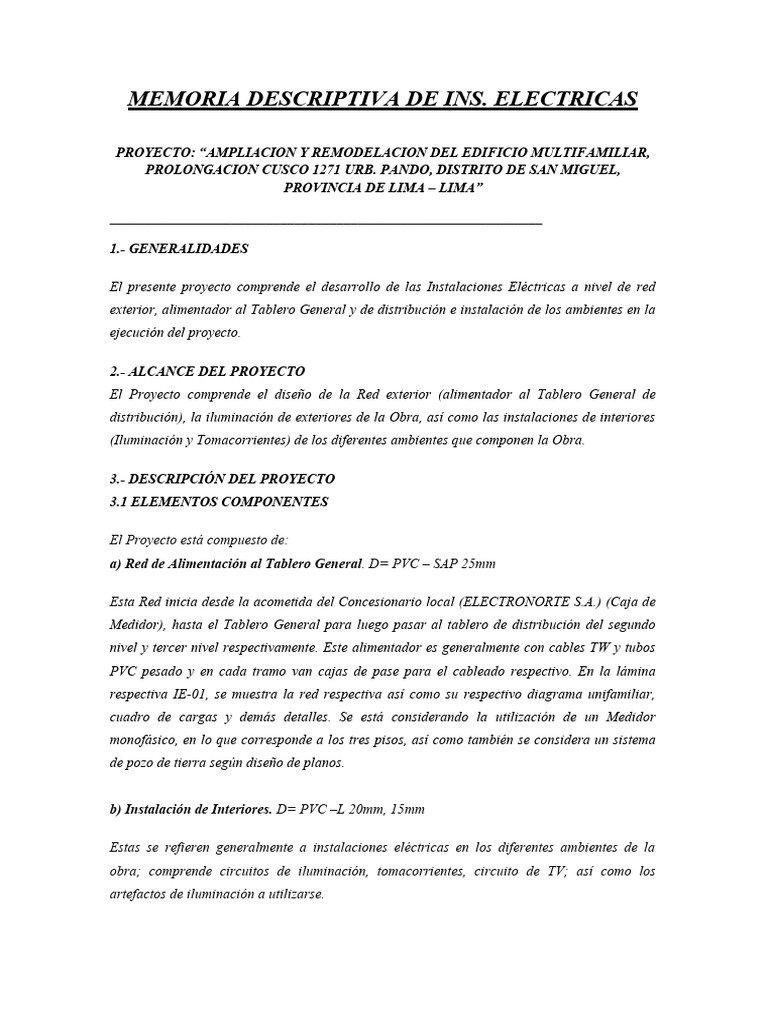 MEMORIA DESCRIPTIVA DE INS. ELECTRICAS

PROYECTO: “AMPLIACION Y REMODELACION DEL EDIFICIO MULTIFAMILIAR, PROLONGACION CUSCO 1271 URB. PANDO, DISTRITO DE SAN MIGUEL, PROVINCIA DE LIMA – LIMA”

1.- GENERALIDADES

El presente proyecto comprende el desarrollo de las Instalaciones Eléctricas a nivel de red exterior, alimentador al Tablero General y de distribución e instalación de los ambientes en la ejecución del proyecto.

2.- ALCANCE DEL PROYECTO
El Proyecto comprende el diseño de la Red exterior (alimentador al Tablero General de distribución), la iluminación de exteriores de la Obra, así como las instalaciones de interiores (Iluminación y Tomacorrientes) de los diferentes ambientes que componen la Obra.

3.- DESCRIPCIÓN DEL PROYECTO
3.1 ELEMENTOS COMPONENTES

El Proyecto está compuesto de:
a) Red de Alimentación al Tablero General. D= PVC – SAP 25mm

Esta Red inicia desde la acometida del Concesionario local (ELECTRONORTE S.A.) (Caja de Medidor), hasta el Tablero General para luego pasar al tablero de distribución del segundo nivel y tercer nivel respectivamente. Este alimentador es generalmente con cables TW y tubos PVC pesado y en cada tramo van cajas de pase para el cableado respectivo. En la lámina respectiva IE-01, se muestra la red respectiva así como su respectivo diagrama unifamiliar, cuadro de cargas y demás detalles. Se está considerando la utilización de un Medidor monofásico, en lo que corresponde a los tres pisos, así como también se considera un sistema de pozo de tierra según diseño de planos.

b) Instalación de Interiores. D= PVC –L 20mm, 15mm

Estas se refieren generalmente a instalaciones eléctricas en los diferentes ambientes de la obra; comprende circuitos de iluminación, tomacorrientes, circuito de TV; así como los artefactos de iluminación a utilizarse.